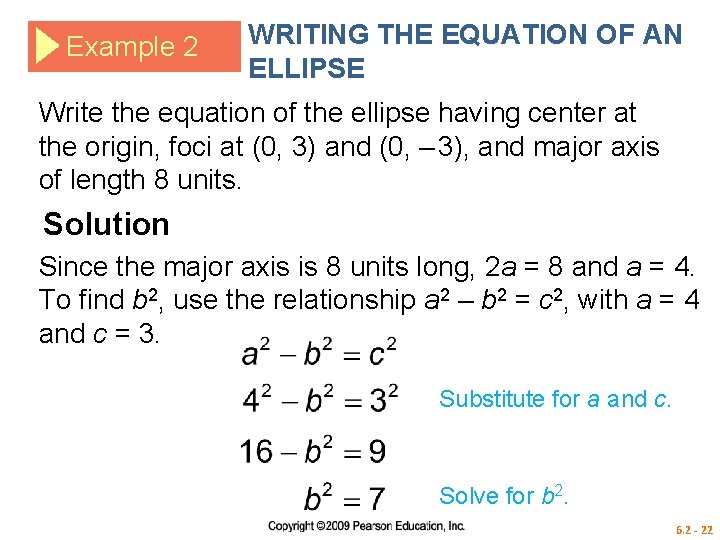 Example 2 WRITING THE EQUATION OF AN ELLIPSE

Write the equation of the ellipse having center at the origin, foci at (0, 3) and (0, –3), and major axis of length 8 units.

Solution

Since the major axis is 8 units long, $2a = 8$ and $a = 4$. To find $b^2$, use the relationship $a^2 - b^2 = c^2$, with $a = 4$ and $c = 3$.

$a^2 - b^2 = c^2$

$4^2 - b^2 = 3^2$ Substitute for $a$ and $c$.

$16 - b^2 = 9$

$b^2 = 7$ Solve for $b^2$.

Copyright ©2009 Pearson Education, Inc.

6.2 - 22